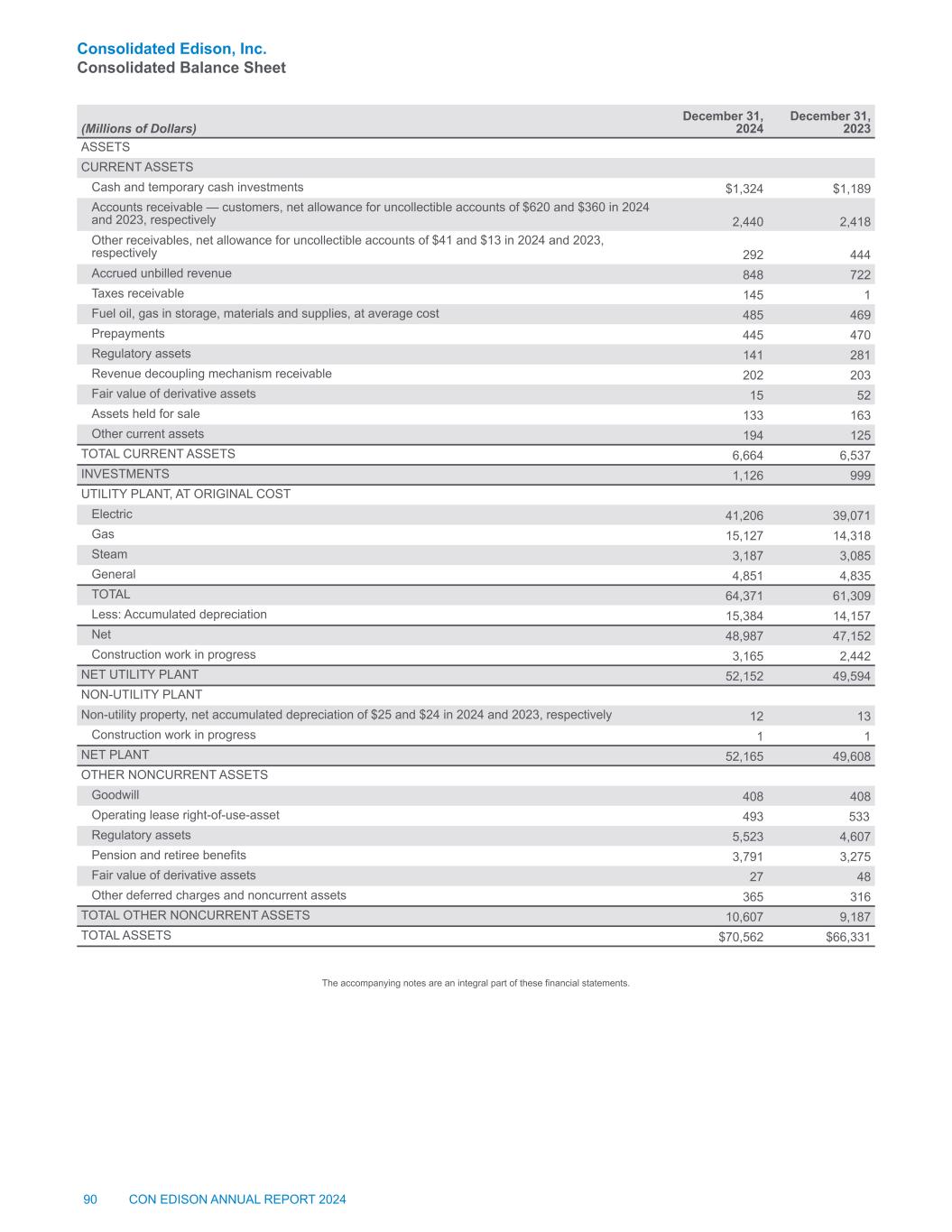 Consolidated Edison, Inc.
Consolidated Balance Sheet

| (Millions of Dollars) | December 31, 2024 | December 31, 2023 |
|---|---|---|
| ASSETS | | |
| CURRENT ASSETS | | |
| Cash and temporary cash investments | \$1,324 | \$1,189 |
| Accounts receivable — customers, net allowance for uncollectible accounts of \$620 and \$360 in 2024 and 2023, respectively | 2,440 | 2,418 |
| Other receivables, net allowance for uncollectible accounts of \$41 and \$13 in 2024 and 2023, respectively | 292 | 444 |
| Accrued unbilled revenue | 848 | 722 |
| Taxes receivable | 145 | 1 |
| Fuel oil, gas in storage, materials and supplies, at average cost | 485 | 469 |
| Prepayments | 445 | 470 |
| Regulatory assets | 141 | 281 |
| Revenue decoupling mechanism receivable | 202 | 203 |
| Fair value of derivative assets | 15 | 52 |
| Assets held for sale | 133 | 163 |
| Other current assets | 194 | 125 |
| TOTAL CURRENT ASSETS | 6,664 | 6,537 |
| INVESTMENTS | 1,126 | 999 |
| UTILITY PLANT, AT ORIGINAL COST | | |
| Electric | 41,206 | 39,071 |
| Gas | 15,127 | 14,318 |
| Steam | 3,187 | 3,085 |
| General | 4,851 | 4,835 |
| TOTAL | 64,371 | 61,309 |
| Less: Accumulated depreciation | 15,384 | 14,157 |
| Net | 48,987 | 47,152 |
| Construction work in progress | 3,165 | 2,442 |
| NET UTILITY PLANT | 52,152 | 49,594 |
| NON-UTILITY PLANT | | |
| Non-utility property, net accumulated depreciation of \$25 and \$24 in 2024 and 2023, respectively | 12 | 13 |
| Construction work in progress | 1 | 1 |
| NET PLANT | 52,165 | 49,608 |
| OTHER NONCURRENT ASSETS | | |
| Goodwill | 408 | 408 |
| Operating lease right-of-use-asset | 493 | 533 |
| Regulatory assets | 5,523 | 4,607 |
| Pension and retiree benefits | 3,791 | 3,275 |
| Fair value of derivative assets | 27 | 48 |
| Other deferred charges and noncurrent assets | 365 | 316 |
| TOTAL OTHER NONCURRENT ASSETS | 10,607 | 9,187 |
| TOTAL ASSETS | \$70,562 | \$66,331 |

The accompanying notes are an integral part of these financial statements.

90 CON EDISON ANNUAL REPORT 2024